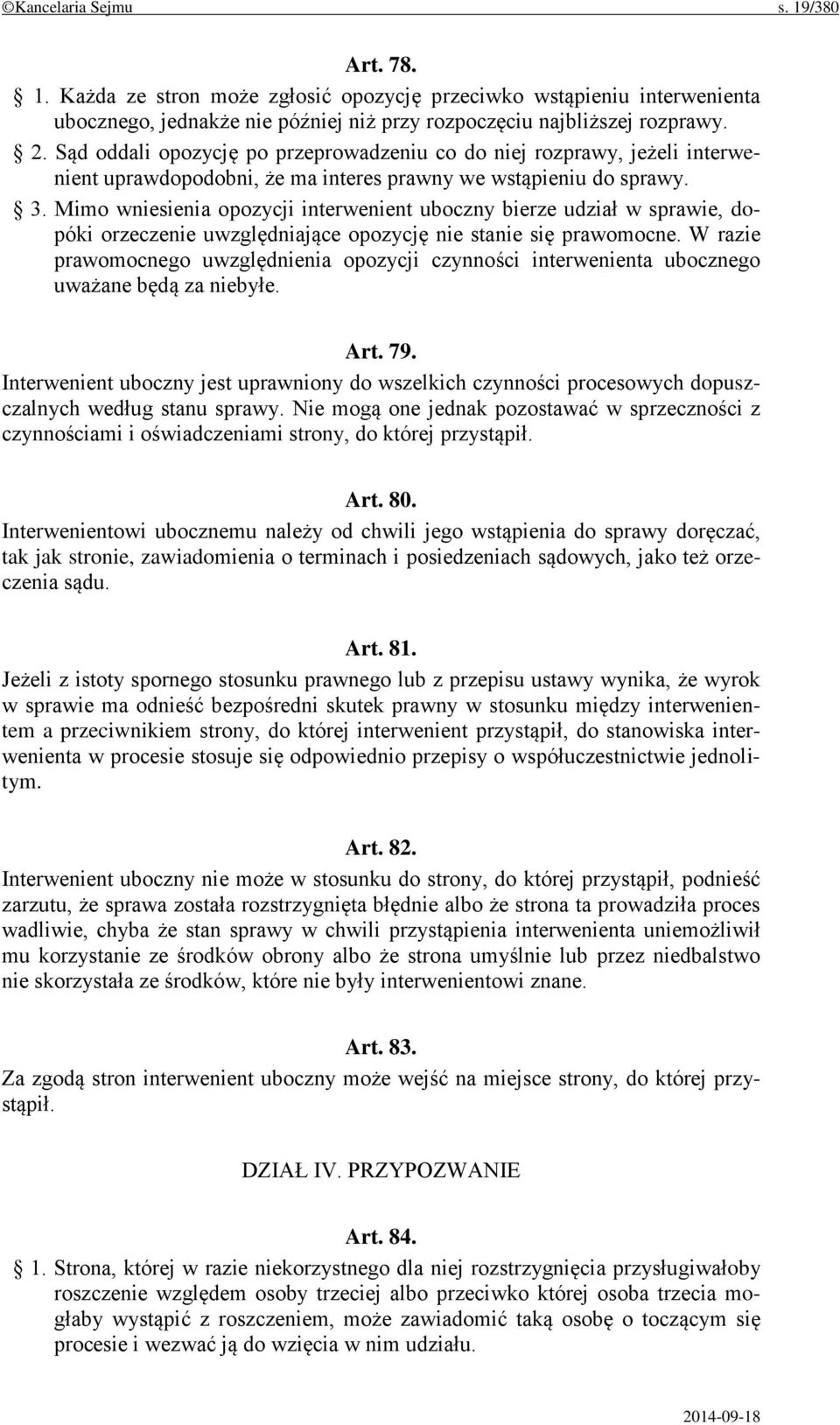 ©Kancelaria Sejmu s. 19/380

Art. 78.

§ 1. Każda ze stron może zgłosić opozycję przeciwko wstąpieniu interwenienta ubocznego, jednakże nie później niż przy rozpoczęciu najbliższej rozprawy.

§ 2. Sąd oddali opozycję po przeprowadzeniu co do niej rozprawy, jeżeli interwenient uprawdopodobni, że ma interes prawny we wstąpieniu do sprawy.

§ 3. Mimo wniesienia opozycji interwenient uboczny bierze udział w sprawie, dopóki orzeczenie uwzględniające opozycję nie stanie się prawomocne. W razie prawomocnego uwzględnienia opozycji czynności interwenienta ubocznego uważane będą za niebyłe.

Art. 79.

Interwenient uboczny jest uprawniony do wszelkich czynności procesowych dopuszczalnych według stanu sprawy. Nie mogą one jednak pozostawać w sprzeczności z czynnościami i oświadczeniami strony, do której przystąpił.

Art. 80.

Interwenientowi ubocznemu należy od chwili jego wstąpienia do sprawy doręczać, tak jak stronie, zawiadomienia o terminach i posiedzeniach sądowych, jako też orzeczenia sądu.

Art. 81.

Jeżeli z istoty spornego stosunku prawnego lub z przepisu ustawy wynika, że wyrok w sprawie ma odnieść bezpośredni skutek prawny w stosunku między interwenientem a przeciwnikiem strony, do której interwenient przystąpił, do stanowiska interwenienta w procesie stosuje się odpowiednio przepisy o współuczestnictwie jednolitym.

Art. 82.

Interwenient uboczny nie może w stosunku do strony, do której przystąpił, podnieść zarzutu, że sprawa została rozstrzygnięta błędnie albo że strona ta prowadziła proces wadliwie, chyba że stan sprawy w chwili przystąpienia interwenienta uniemożliwił mu korzystanie ze środków obrony albo że strona umyślnie lub przez niedbalstwo nie skorzystała ze środków, które nie były interwenientowi znane.

Art. 83.

Za zgodą stron interwenient uboczny może wejść na miejsce strony, do której przystąpił.

DZIAŁ IV. PRZYPOZWANIE

Art. 84.

§ 1. Strona, której w razie niekorzystnego dla niej rozstrzygnięcia przysługiwałoby roszczenie względem osoby trzeciej albo przeciwko której osoba trzecia mogłaby wystąpić z roszczeniem, może zawiadomić taką osobę o toczącym się procesie i wezwać ją do wzięcia w nim udziału.

2014-09-18